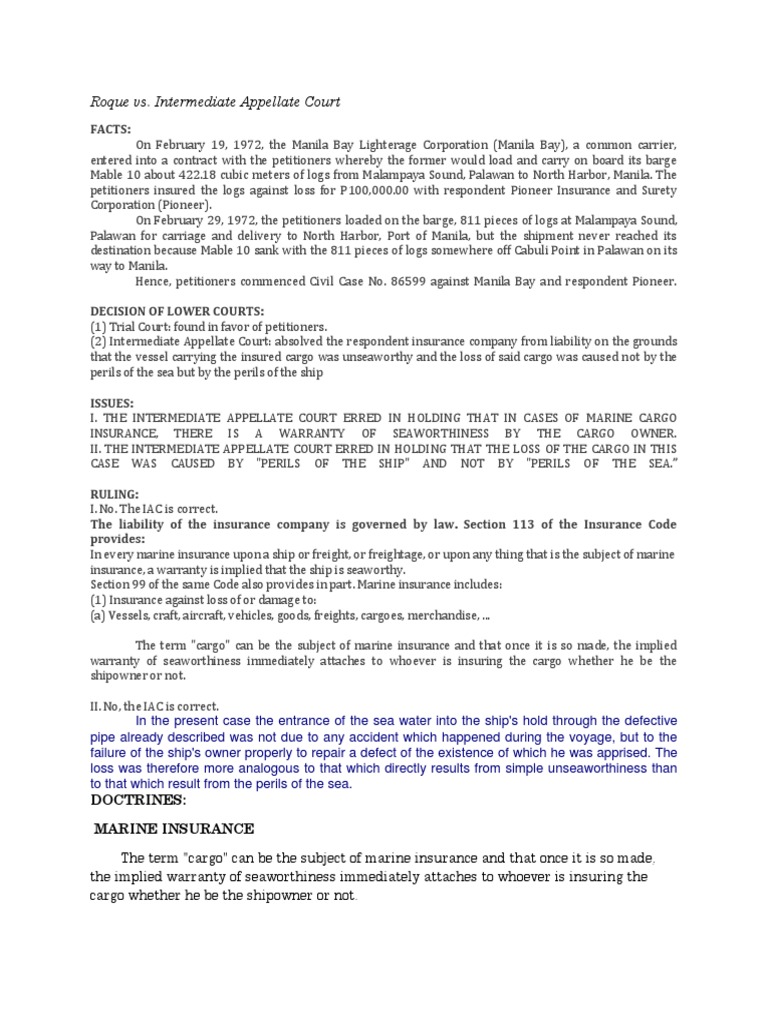 Roque vs. Intermediate Appellate Court

FACTS:

On February 19, 1972, the Manila Bay Lighterage Corporation (Manila Bay), a common carrier, entered into a contract with the petitioners whereby the former would load and carry on board its barge Mable 10 about 422.18 cubic meters of logs from Malampaya Sound, Palawan to North Harbor, Manila. The petitioners insured the logs against loss for P100,000.00 with respondent Pioneer Insurance and Surety Corporation (Pioneer).

On February 29, 1972, the petitioners loaded on the barge, 811 pieces of logs at Malampaya Sound, Palawan for carriage and delivery to North Harbor, Port of Manila, but the shipment never reached its destination because Mable 10 sank with the 811 pieces of logs somewhere off Cabuli Point in Palawan on its way to Manila.

Hence, petitioners commenced Civil Case No. 86599 against Manila Bay and respondent Pioneer.

DECISION OF LOWER COURTS:
(1) Trial Court: found in favor of petitioners.
(2) Intermediate Appellate Court: absolved the respondent insurance company from liability on the grounds that the vessel carrying the insured cargo was unseaworthy and the loss of said cargo was caused not by the perils of the sea but by the perils of the ship

ISSUES:
I. THE INTERMEDIATE APPELLATE COURT ERRED IN HOLDING THAT IN CASES OF MARINE CARGO INSURANCE, THERE IS A WARRANTY OF SEAWORTHINESS BY THE CARGO OWNER.
II. THE INTERMEDIATE APPELLATE COURT ERRED IN HOLDING THAT THE LOSS OF THE CARGO IN THIS CASE WAS CAUSED BY "PERILS OF THE SHIP" AND NOT BY "PERILS OF THE SEA."

RULING:
I. No. The IAC is correct.
The liability of the insurance company is governed by law. Section 113 of the Insurance Code provides:
In every marine insurance upon a ship or freight, or freightage, or upon any thing that is the subject of marine insurance, a warranty is implied that the ship is seaworthy.
Section 99 of the same Code also provides in part. Marine insurance includes:
(1) Insurance against loss of or damage to:
(a) Vessels, craft, aircraft, vehicles, goods, freights, cargoes, merchandise, ...

The term "cargo" can be the subject of marine insurance and that once it is so made, the implied warranty of seaworthiness immediately attaches to whoever is insuring the cargo whether he be the shipowner or not.

II. No, the IAC is correct.
In the present case the entrance of the sea water into the ship's hold through the defective pipe already described was not due to any accident which happened during the voyage, but to the failure of the ship's owner properly to repair a defect of the existence of which he was apprised. The loss was therefore more analogous to that which directly results from simple unseaworthiness than to that which result from the perils of the sea.

DOCTRINES:

MARINE INSURANCE

The term "cargo" can be the subject of marine insurance and that once it is so made, the implied warranty of seaworthiness immediately attaches to whoever is insuring the cargo whether he be the shipowner or not.